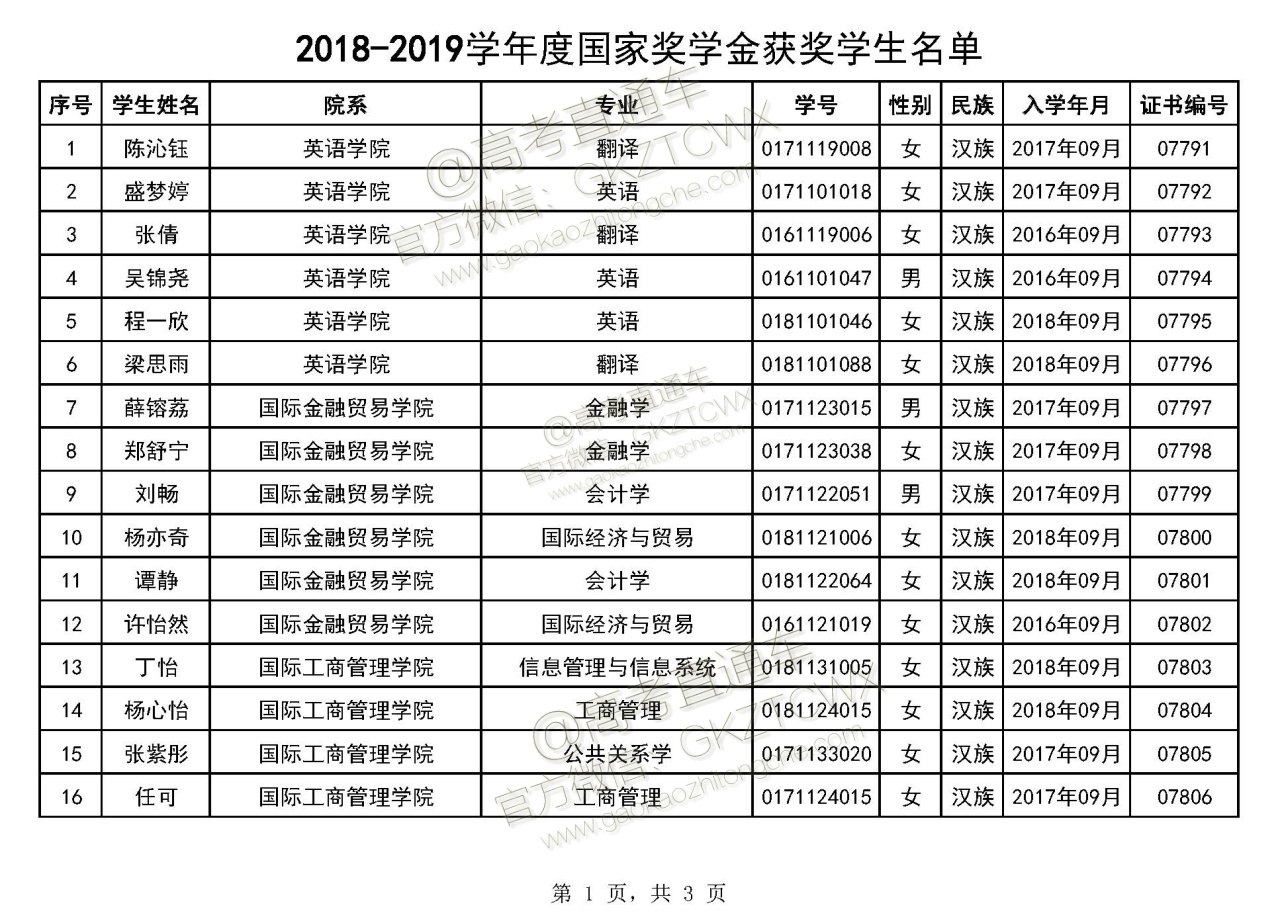 2018-2019学年度国家奖学金获奖学生名单

| 序号 | 学生姓名 | 院系 | 专业 | 学号 | 性别 | 民族 | 入学年月 | 证书编号 |
|---|---|---|---|---|---|---|---|---|
| 1 | 陈沁钰 | 英语学院 | 翻译 | 0171119008 | 女 | 汉族 | 2017年09月 | 07791 |
| 2 | 盛梦婷 | 英语学院 | 英语 | 0171101018 | 女 | 汉族 | 2017年09月 | 07792 |
| 3 | 张倩 | 英语学院 | 翻译 | 0161119006 | 女 | 汉族 | 2016年09月 | 07793 |
| 4 | 吴锦尧 | 英语学院 | 英语 | 0161101047 | 男 | 汉族 | 2016年09月 | 07794 |
| 5 | 程一欣 | 英语学院 | 英语 | 0181101046 | 女 | 汉族 | 2018年09月 | 07795 |
| 6 | 梁思雨 | 英语学院 | 翻译 | 0181101088 | 女 | 汉族 | 2018年09月 | 07796 |
| 7 | 薛镕荔 | 国际金融贸易学院 | 金融学 | 0171123015 | 男 | 汉族 | 2017年09月 | 07797 |
| 8 | 郑舒宁 | 国际金融贸易学院 | 金融学 | 0171123038 | 女 | 汉族 | 2017年09月 | 07798 |
| 9 | 刘畅 | 国际金融贸易学院 | 会计学 | 0171122051 | 男 | 汉族 | 2017年09月 | 07799 |
| 10 | 杨亦奇 | 国际金融贸易学院 | 国际经济与贸易 | 0181121006 | 女 | 汉族 | 2018年09月 | 07800 |
| 11 | 谭静 | 国际金融贸易学院 | 会计学 | 0181122064 | 女 | 汉族 | 2018年09月 | 07801 |
| 12 | 许怡然 | 国际金融贸易学院 | 国际经济与贸易 | 0161121019 | 女 | 汉族 | 2016年09月 | 07802 |
| 13 | 丁怡 | 国际工商管理学院 | 信息管理与信息系统 | 0181131005 | 女 | 汉族 | 2018年09月 | 07803 |
| 14 | 杨心怡 | 国际工商管理学院 | 工商管理 | 0181124015 | 女 | 汉族 | 2018年09月 | 07804 |
| 15 | 张紫彤 | 国际工商管理学院 | 公共关系学 | 0171133020 | 女 | 汉族 | 2017年09月 | 07805 |
| 16 | 任可 | 国际工商管理学院 | 工商管理 | 0171124015 | 女 | 汉族 | 2017年09月 | 07806 |

@高考直通车 官方微信：GKZTCWX www.gaokaozhitongche.com

第 1 页，共 3 页